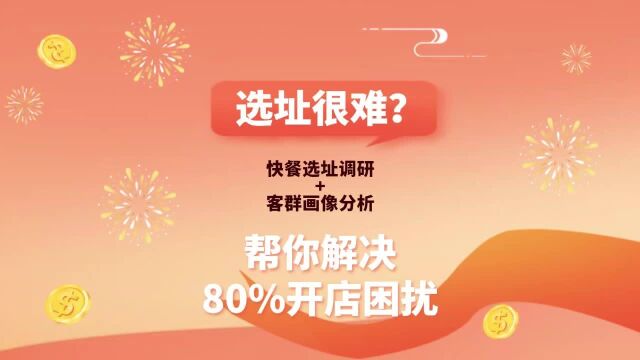 选址很难?

快餐选址调研
+
客群画像分析

帮你解决
80%开店困扰